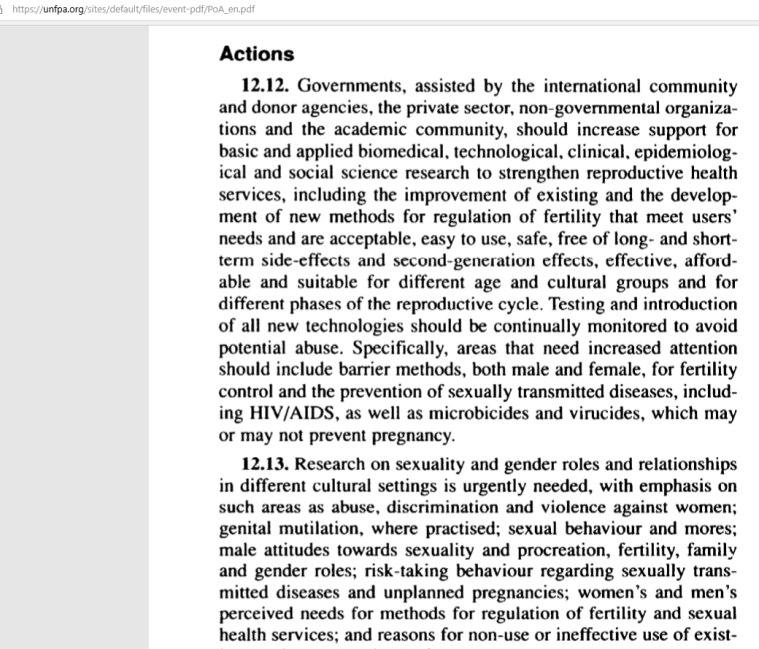 https://unfpa.org/sites/default/files/event-pdf/PoA_en.pdf

Actions

12.12. Governments, assisted by the international community and donor agencies, the private sector, non-governmental organizations and the academic community, should increase support for basic and applied biomedical, technological, clinical, epidemiological and social science research to strengthen reproductive health services, including the improvement of existing and the development of new methods for regulation of fertility that meet users' needs and are acceptable, easy to use, safe, free of long- and short-term side-effects and second-generation effects, effective, affordable and suitable for different age and cultural groups and for different phases of the reproductive cycle. Testing and introduction of all new technologies should be continually monitored to avoid potential abuse. Specifically, areas that need increased attention should include barrier methods, both male and female, for fertility control and the prevention of sexually transmitted diseases, including HIV/AIDS, as well as microbicides and virucides, which may or may not prevent pregnancy.

12.13. Research on sexuality and gender roles and relationships in different cultural settings is urgently needed, with emphasis on such areas as abuse, discrimination and violence against women; genital mutilation, where practised; sexual behaviour and mores; male attitudes towards sexuality and procreation, fertility, family and gender roles; risk-taking behaviour regarding sexually transmitted diseases and unplanned pregnancies; women's and men's perceived needs for methods for regulation of fertility and sexual health services; and reasons for non-use or ineffective use of exist-